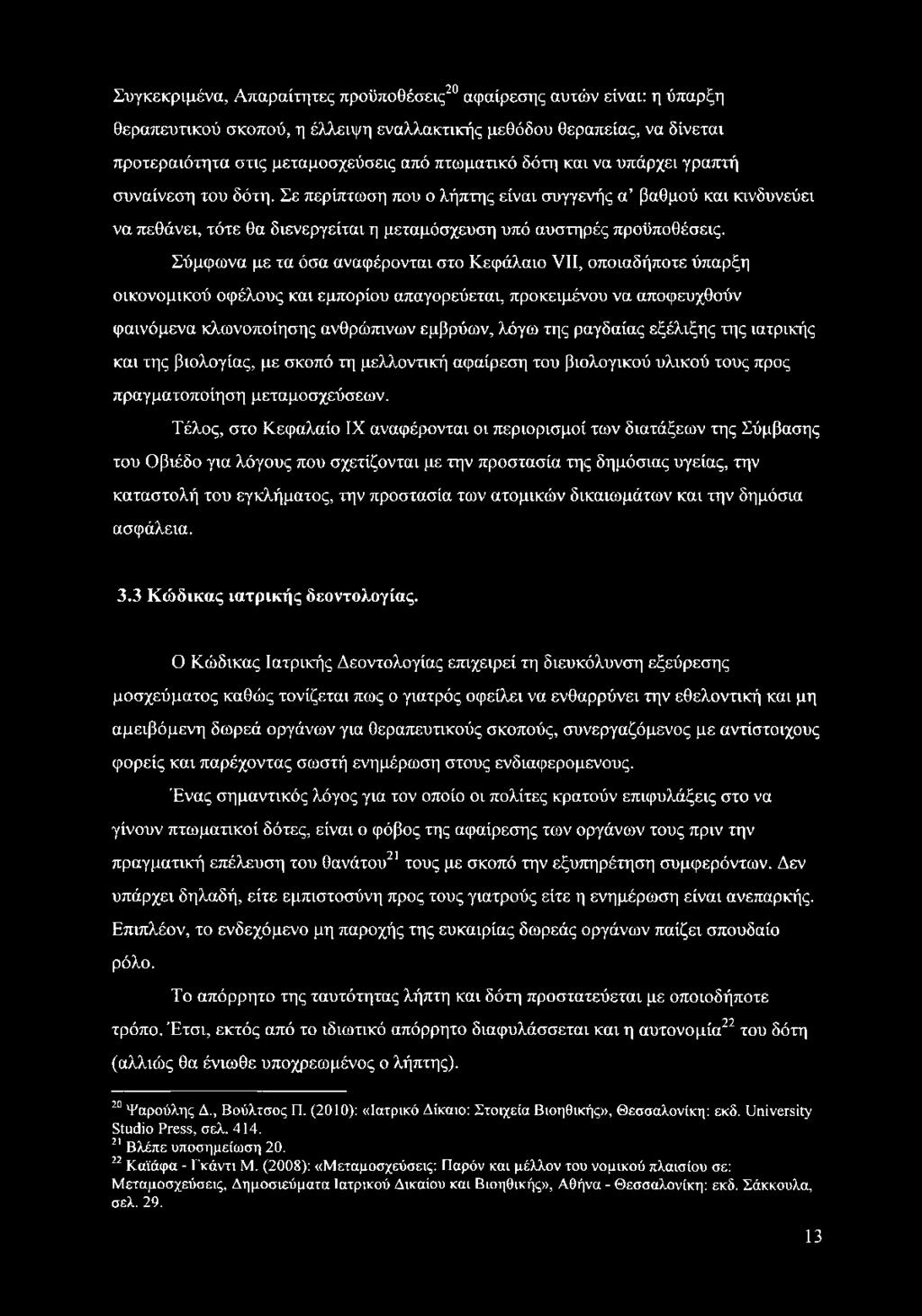 Συγκεκριμένα, Απαραίτητες προϋποθέσεις$^{20}$ αφαίρεσης αυτών είναι: η ύπαρξη θεραπευτικού σκοπού, η έλλειψη εναλλακτικής μεθόδου θεραπείας, να δίνεται προτεραιότητα στις μεταμοσχεύσεις από πτωματικό δότη και να υπάρχει γραπτή συναίνεση του δότη. Σε περίπτωση που ο λήπτης είναι συγγενής α' βαθμού και κινδυνεύει να πεθάνει, τότε θα διενεργείται η μεταμόσχευση υπό αυστηρές προϋποθέσεις.

Σύμφωνα με τα όσα αναφέρονται στο Κεφάλαιο VII, οποιαδήποτε ύπαρξη οικονομικού οφέλους και εμπορίου απαγορεύεται, προκειμένου να αποφευχθούν φαινόμενα κλωνοποίησης ανθρώπινων εμβρύων, λόγω της ραγδαίας εξέλιξης της ιατρικής και της βιολογίας, με σκοπό τη μελλοντική αφαίρεση του βιολογικού υλικού τους προς πραγματοποίηση μεταμοσχεύσεων.

Τέλος, στο Κεφαλαίο IX αναφέρονται οι περιορισμοί των διατάξεων της Σύμβασης του Οβιέδο για λόγους που σχετίζονται με την προστασία της δημόσιας υγείας, την καταστολή του εγκλήματος, την προστασία των ατομικών δικαιωμάτων και την δημόσια ασφάλεια.

3.3 Κώδικας ιατρικής δεοντολογίας.

Ο Κώδικας Ιατρικής Δεοντολογίας επιχειρεί τη διευκόλυνση εξεύρεσης μοσχεύματος καθώς τονίζεται πως ο γιατρός οφείλει να ενθαρρύνει την εθελοντική και μη αμειβόμενη δωρεά οργάνων για θεραπευτικούς σκοπούς, συνεργαζόμενος με αντίστοιχους φορείς και παρέχοντας σωστή ενημέρωση στους ενδιαφερομενους.

Ένας σημαντικός λόγος για τον οποίο οι πολίτες κρατούν επιφυλάξεις στο να γίνουν πτωματικοί δότες, είναι ο φόβος της αφαίρεσης των οργάνων τους πριν την πραγματική επέλευση του θανάτου$^{21}$ τους με σκοπό την εξυπηρέτηση συμφερόντων. Δεν υπάρχει δηλαδή, είτε εμπιστοσύνη προς τους γιατρούς είτε η ενημέρωση είναι ανεπαρκής. Επιπλέον, το ενδεχόμενο μη παροχής της ευκαιρίας δωρεάς οργάνων παίζει σπουδαίο ρόλο.

Το απόρρητο της ταυτότητας λήπτη και δότη προστατεύεται με οποιοδήποτε τρόπο. Έτσι, εκτός από το ιδιωτικό απόρρητο διαφυλάσσεται και η αυτονομία$^{22}$ του δότη (αλλιώς θα ένιωθε υποχρεωμένος ο λήπτης).

$^{20}$ Ψαρούλης Δ., Βούλτσος Π. (2010): «Ιατρικό Δίκαιο: Στοιχεία Βιοηθικής», Θεσσαλονίκη: εκδ. University Studio Press, σελ. 414.
$^{21}$ Βλέπε υποσημείωση 20.
$^{22}$ Καϊάφα - Γκάντι Μ. (2008): «Μεταμοσχεύσεις: Παρόν και μέλλον του νομικού πλαισίου σε: Μεταμοσχεύσεις, Δημοσιεύματα Ιατρικού Δικαίου και Βιοηθικής», Αθήνα - Θεσσαλονίκη: εκδ. Σάκκουλα, σελ. 29.

13